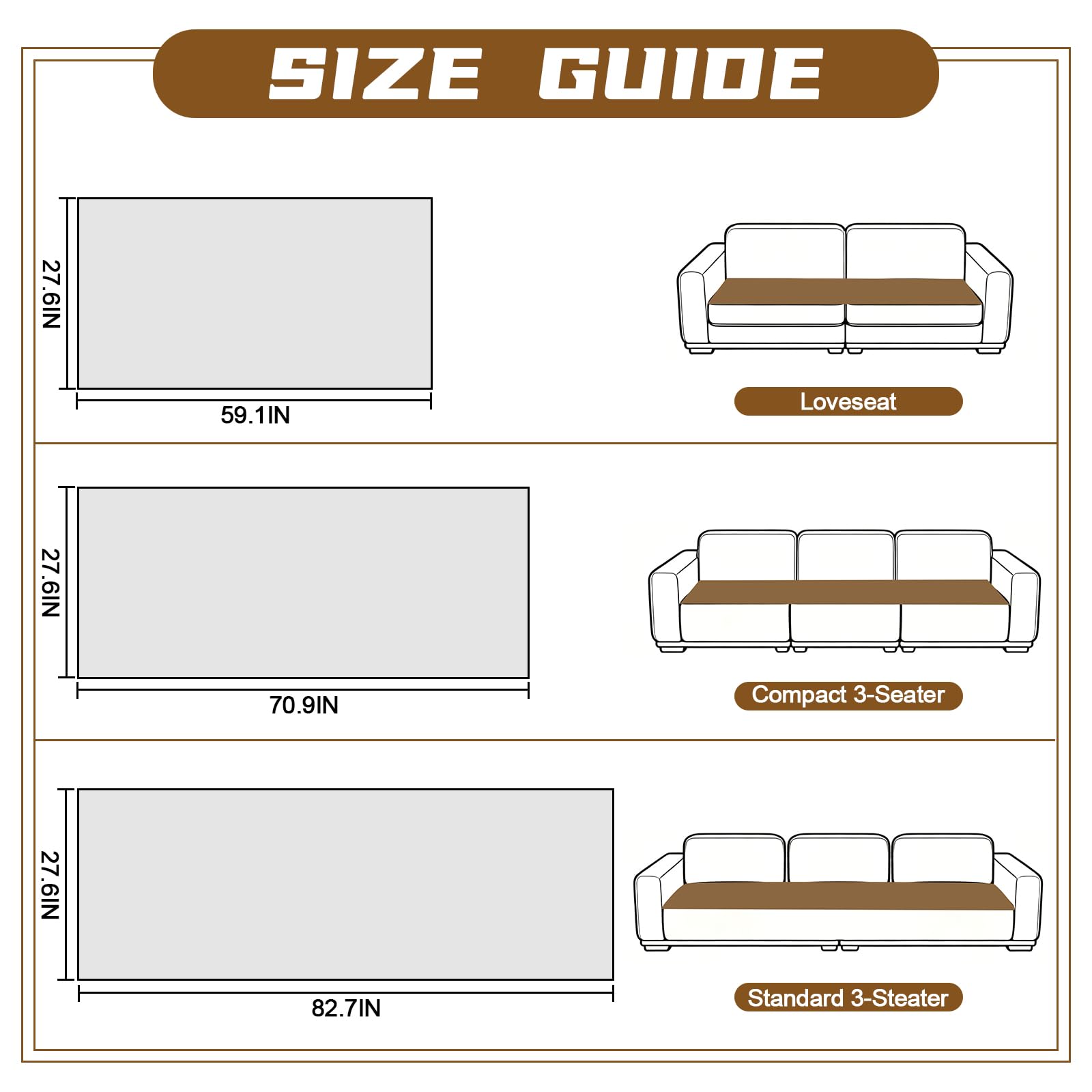 SIZE GUIDE

27.6IN

59.1IN

Loveseat

27.6IN

70.9IN

Compact 3-Seater

27.6IN

82.7IN

Standard 3-Steater